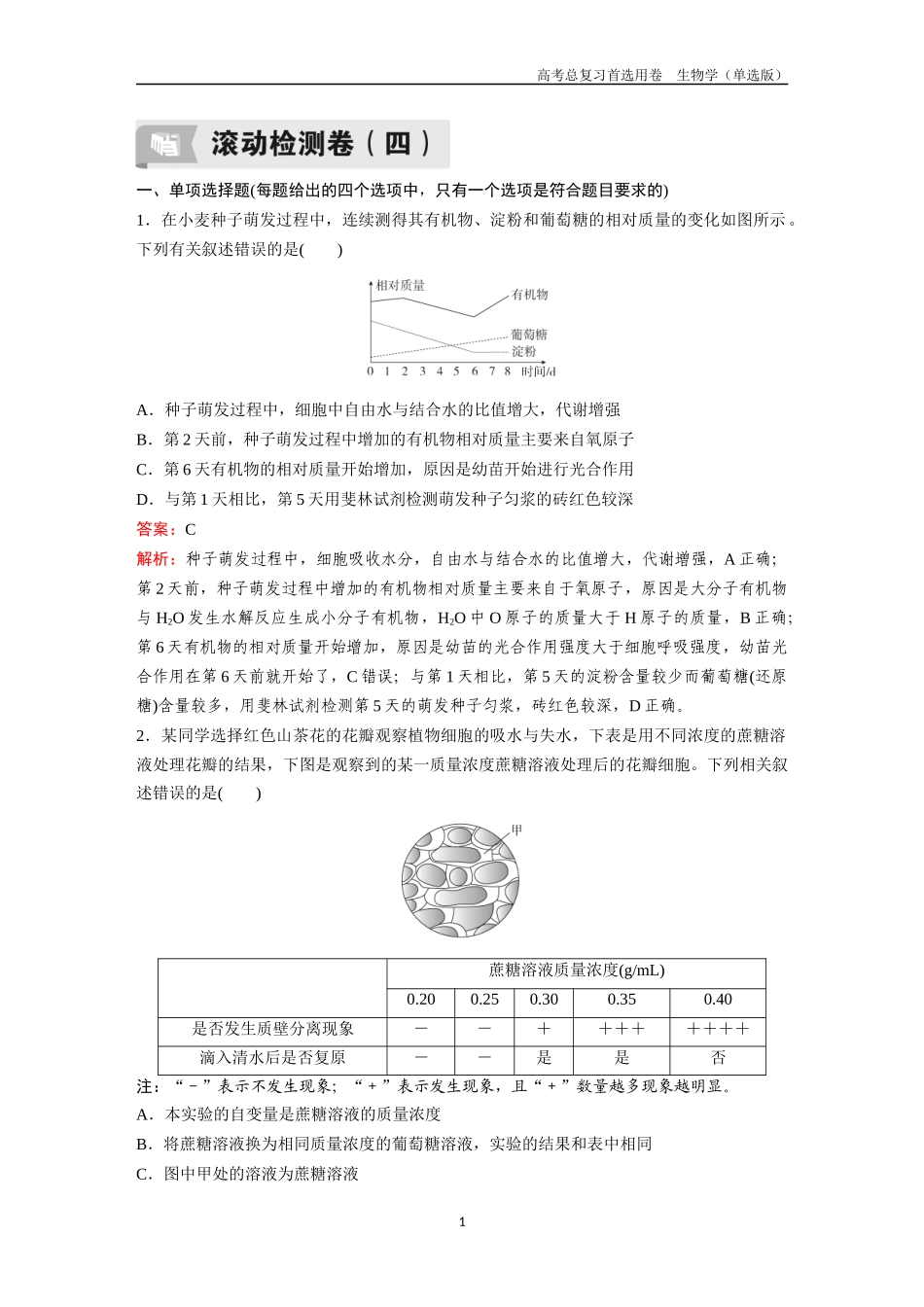 高考总复习首选用卷　生物学（单选版）

滚动检测卷（四）

一、单项选择题(每题给出的四个选项中，只有一个选项是符合题目要求的)

1．在小麦种子萌发过程中，连续测得其有机物、淀粉和葡萄糖的相对质量的变化如图所示。下列有关叙述错误的是(　　)

相对质量
有机物
葡萄糖
淀粉
0 1 2 3 4 5 6 7 8 时间/d

A．种子萌发过程中，细胞中自由水与结合水的比值增大，代谢增强

B．第2天前，种子萌发过程中增加的有机物相对质量主要来自氧原子

C．第6天有机物的相对质量开始增加，原因是幼苗开始进行光合作用

D．与第1天相比，第5天用斐林试剂检测萌发种子匀浆的砖红色较深

答案：C

解析：种子萌发过程中，细胞吸收水分，自由水与结合水的比值增大，代谢增强，A正确；第2天前，种子萌发过程中增加的有机物相对质量主要来自于氧原子，原因是大分子有机物与$H_2O$发生水解反应生成小分子有机物，$H_2O$中O原子的质量大于H原子的质量，B正确；第6天有机物的相对质量开始增加，原因是幼苗的光合作用强度大于细胞呼吸强度，幼苗光合作用在第6天前就开始了，C错误；与第1天相比，第5天的淀粉含量较少而葡萄糖(还原糖)含量较多，用斐林试剂检测第5天的萌发种子匀浆，砖红色较深，D正确。

2．某同学选择红色山茶花的花瓣观察植物细胞的吸水与失水，下表是用不同浓度的蔗糖溶液处理花瓣的结果，下图是观察到的某一质量浓度蔗糖溶液处理后的花瓣细胞。下列相关叙述错误的是(　　)

甲

| | 蔗糖溶液质量浓度(g/mL) | | | | |
|---|---|---|---|---|---|
| | 0.20 | 0.25 | 0.30 | 0.35 | 0.40 |
| 是否发生质壁分离现象 | － | － | ＋ | ＋＋＋ | ＋＋＋＋ |
| 滴入清水后是否复原 | － | － | 是 | 是 | 否 |

注：“－”表示不发生现象；“＋”表示发生现象，且“＋”数量越多现象越明显。

A．本实验的自变量是蔗糖溶液的质量浓度

B．将蔗糖溶液换为相同质量浓度的葡萄糖溶液，实验的结果和表中相同

C．图中甲处的溶液为蔗糖溶液

1